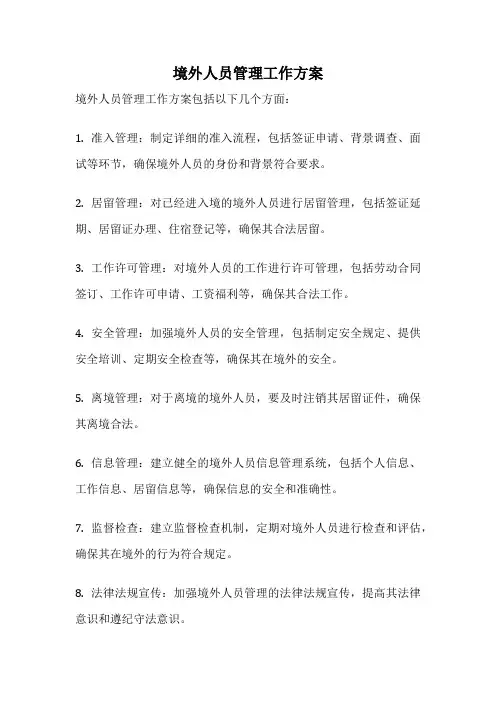 境外人员管理工作方案

境外人员管理工作方案包括以下几个方面：

1. 准入管理：制定详细的准入流程，包括签证申请、背景调查、面试等环节，确保境外人员的身份和背景符合要求。

2. 居留管理：对已经进入境的境外人员进行居留管理，包括签证延期、居留证办理、住宿登记等，确保其合法居留。

3. 工作许可管理：对境外人员的工作进行许可管理，包括劳动合同签订、工作许可申请、工资福利等，确保其合法工作。

4. 安全管理：加强境外人员的安全管理，包括制定安全规定、提供安全培训、定期安全检查等，确保其在境外的安全。

5. 离境管理：对于离境的境外人员，要及时注销其居留证件，确保其离境合法。

6. 信息管理：建立健全的境外人员信息管理系统，包括个人信息、工作信息、居留信息等，确保信息的安全和准确性。

7. 监督检查：建立监督检查机制，定期对境外人员进行检查和评估，确保其在境外的行为符合规定。

8. 法律法规宣传：加强境外人员管理的法律法规宣传，提高其法律意识和遵纪守法意识。